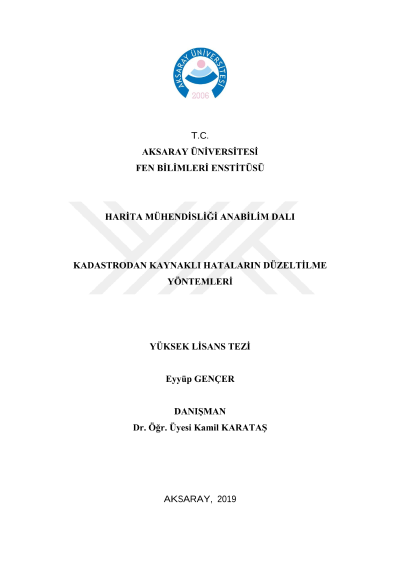 AKSARAY ÜNİVERSİTESİ
2006

T.C.
AKSARAY ÜNİVERSİTESİ
FEN BİLİMLERİ ENSTİTÜSÜ

HARİTA MÜHENDİSLİĞİ ANABİLİM DALI

KADASTRODAN KAYNAKLI HATALARIN DÜZELTİLME YÖNTEMLERİ

YÜKSEK LİSANS TEZİ

Eyyüp GENÇER

DANIŞMAN
Dr. Öğr. Üyesi Kamil KARATAŞ

AKSARAY, 2019